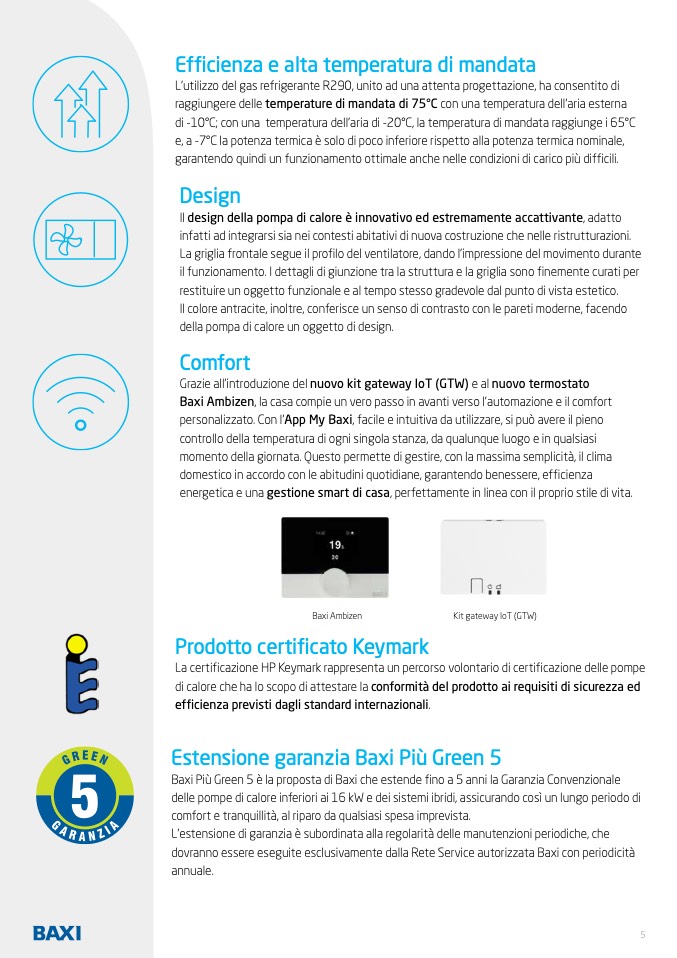 Efficienza e alta temperatura di mandata
L'utilizzo del gas refrigerante R290, unito ad una attenta progettazione, ha consentito di raggiungere delle temperature di mandata di 75°C con una temperatura dell'aria esterna di -10°C; con una temperatura dell'aria di -20°C, la temperatura di mandata raggiunge i 65°C e, a -7°C la potenza termica è solo di poco inferiore rispetto alla potenza termica nominale, garantendo quindi un funzionamento ottimale anche nelle condizioni di carico più difficili.

Design
Il design della pompa di calore è innovativo ed estremamente accattivante, adatto infatti ad integrarsi sia nei contesti abitativi di nuova costruzione che nelle ristrutturazioni. La griglia frontale segue il profilo del ventilatore, dando l'impressione del movimento durante il funzionamento. I dettagli di giunzione tra la struttura e la griglia sono finemente curati per restituire un oggetto funzionale e al tempo stesso gradevole dal punto di vista estetico.
Il colore antracite, inoltre, conferisce un senso di contrasto con le pareti moderne, facendo della pompa di calore un oggetto di design.

Comfort
Grazie all'introduzione del nuovo kit gateway IoT (GTW) e al nuovo termostato Baxi Ambizen, la casa compie un vero passo in avanti verso l'automazione e il comfort personalizzato. Con l'App My Baxi, facile e intuitiva da utilizzare, si può avere il pieno controllo della temperatura di ogni singola stanza, da qualunque luogo e in qualsiasi momento della giornata. Questo permette di gestire, con la massima semplicità, il clima domestico in accordo con le abitudini quotidiane, garantendo benessere, efficienza energetica e una gestione smart di casa, perfettamente in linea con il proprio stile di vita.

19
20

Baxi Ambizen
Kit gateway IoT (GTW)

Prodotto certificato Keymark
La certificazione HP Keymark rappresenta un percorso volontario di certificazione delle pompe di calore che ha lo scopo di attestare la conformità del prodotto ai requisiti di sicurezza ed efficienza previsti dagli standard internazionali.

GREEN
5
GARANZIA

Estensione garanzia Baxi Più Green 5
Baxi Più Green 5 è la proposta di Baxi che estende fino a 5 anni la Garanzia Convenzionale delle pompe di calore inferiori ai 16 kW e dei sistemi ibridi, assicurando così un lungo periodo di comfort e tranquillità, al riparo da qualsiasi spesa imprevista.
L'estensione di garanzia è subordinata alla regolarità delle manutenzioni periodiche, che dovranno essere eseguite esclusivamente dalla Rete Service autorizzata Baxi con periodicità annuale.

BAXI

5